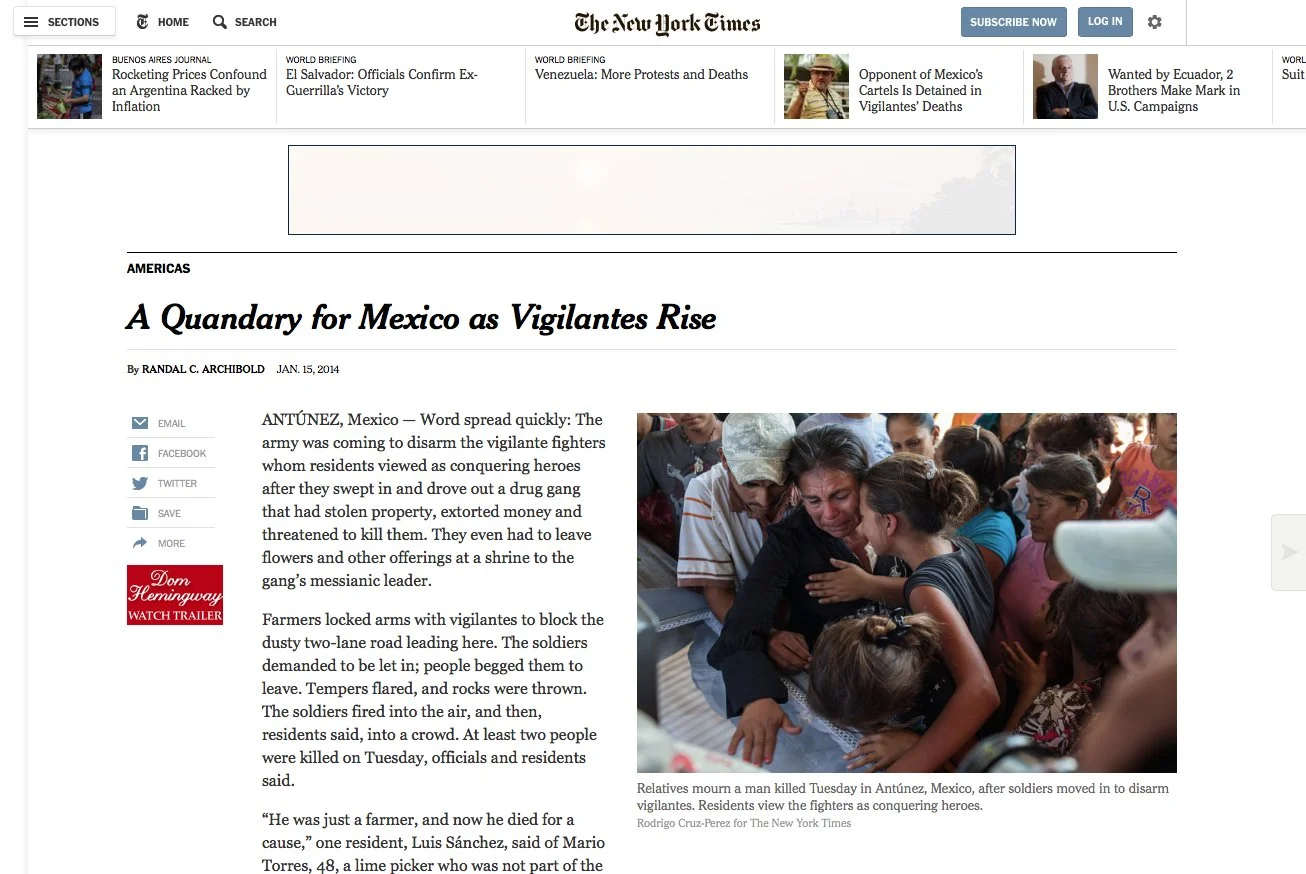 SECTIONS HOME SEARCH

The New York Times

SUBSCRIBE NOW LOG IN

BUENOS AIRES JOURNAL
Rocketing Prices Confound an Argentina Racked by Inflation

WORLD BRIEFING
El Salvador: Officials Confirm Ex-Guerrilla's Victory

WORLD BRIEFING
Venezuela: More Protests and Deaths

Opponent of Mexico's Cartels Is Detained in Vigilantes' Deaths

Wanted by Ecuador, 2 Brothers Make Mark in U.S. Campaigns

WORL
Suit

AMERICAS

A Quandary for Mexico as Vigilantes Rise

By RANDAL C. ARCHIBOLD JAN. 15, 2014

EMAIL
FACEBOOK
TWITTER
SAVE
MORE

Dom Hemingway
WATCH TRAILER

ANTÚNEZ, Mexico — Word spread quickly: The army was coming to disarm the vigilante fighters whom residents viewed as conquering heroes after they swept in and drove out a drug gang that had stolen property, extorted money and threatened to kill them. They even had to leave flowers and other offerings at a shrine to the gang's messianic leader.

Farmers locked arms with vigilantes to block the dusty two-lane road leading here. The soldiers demanded to be let in; people begged them to leave. Tempers flared, and rocks were thrown. The soldiers fired into the air, and then, residents said, into a crowd. At least two people were killed on Tuesday, officials and residents said.

"He was just a farmer, and now he died for a cause," one resident, Luis Sánchez, said of Mario Torres, 48, a lime picker who was not part of the

Relatives mourn a man killed Tuesday in Antúnez, Mexico, after soldiers moved in to disarm vigilantes. Residents view the fighters as conquering heroes.
Rodrigo Cruz-Perez for The New York Times